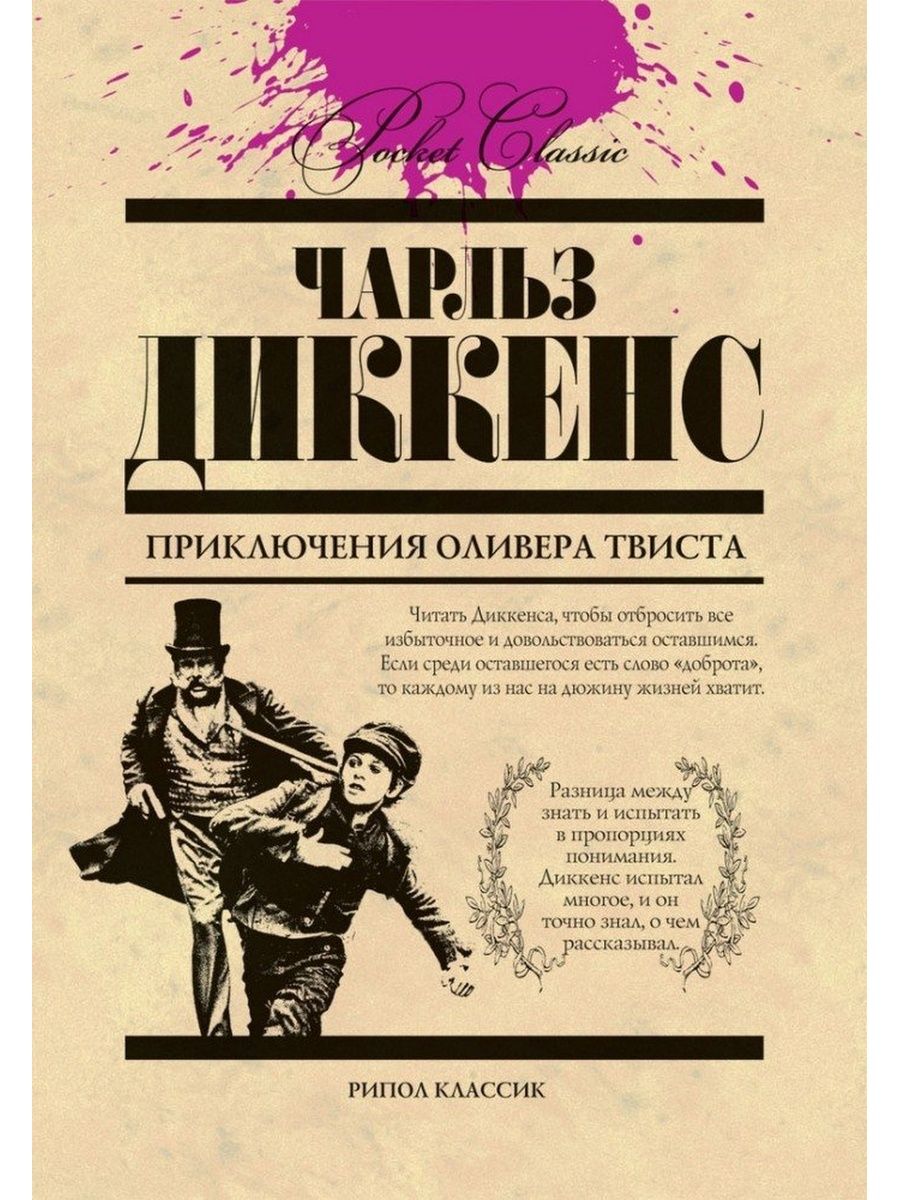 Pocket Classic

ЧАРЛЬЗ
ДИККЕНС

ПРИКЛЮЧЕНИЯ ОЛИВЕРА ТВИСТА

Читать Диккенса, чтобы отбросить все избыточное и довольствоваться оставшимся. Если среди оставшегося есть слово «доброта», то каждому из нас на дюжину жизней хватит.

Разница между знать и испытать в пропорциях понимания. Диккенс испытал многое, и он точно знал, о чем рассказывал.

РИПОЛ КЛАССИК